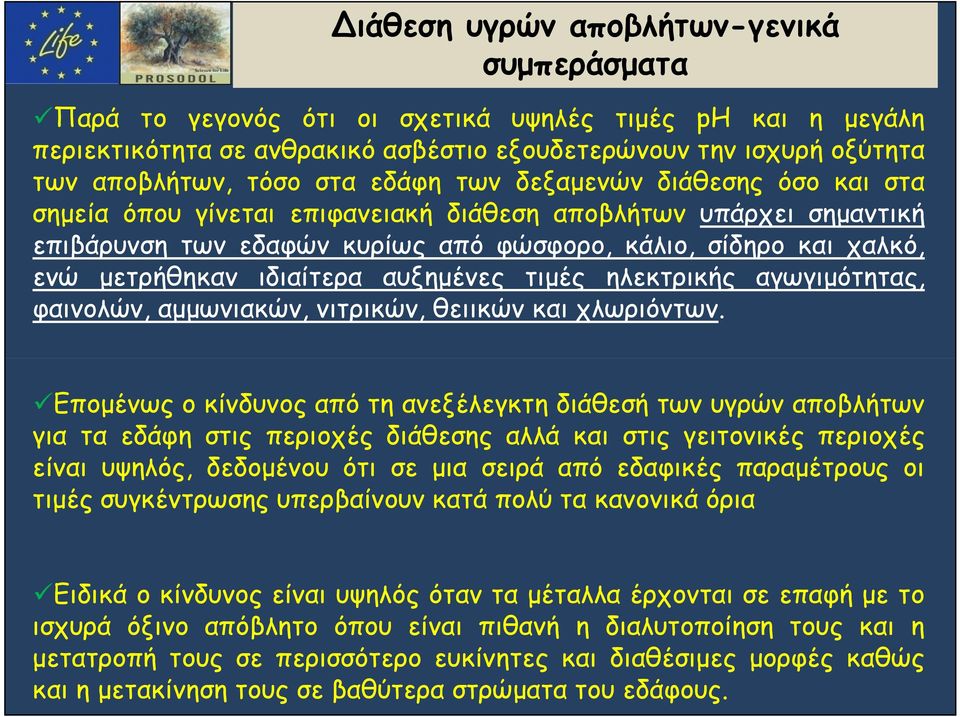 Life

PROSODOL

Διάθεση υγρών αποβλήτων-γενικά συμπεράσματα

✓Παρά το γεγονός ότι οι σχετικά υψηλές τιμές pH και η μεγάλη περιεκτικότητα σε ανθρακικό ασβέστιο εξουδετερώνουν την ισχυρή οξύτητα των αποβλήτων, τόσο στα εδάφη των δεξαμενών διάθεσης όσο και στα σημεία όπου γίνεται επιφανειακή διάθεση αποβλήτων υπάρχει σημαντική επιβάρυνση των εδαφών κυρίως από φώσφορο, κάλιο, σίδηρο και χαλκό, ενώ μετρήθηκαν ιδιαίτερα αυξημένες τιμές ηλεκτρικής αγωγιμότητας, φαινολών, αμμωνιακών, νιτρικών, θειικών και χλωριόντων.

✓Επομένως ο κίνδυνος από τη ανεξέλεγκτη διάθεσή των υγρών αποβλήτων για τα εδάφη στις περιοχές διάθεσης αλλά και στις γειτονικές περιοχές είναι υψηλός, δεδομένου ότι σε μια σειρά από εδαφικές παραμέτρους οι τιμές συγκέντρωσης υπερβαίνουν κατά πολύ τα κανονικά όρια

✓Ειδικά ο κίνδυνος είναι υψηλός όταν τα μέταλλα έρχονται σε επαφή με το ισχυρά όξινο απόβλητο όπου είναι πιθανή η διαλυτοποίηση τους και η μετατροπή τους σε περισσότερο ευκίνητες και διαθέσιμες μορφές καθώς και η μετακίνηση τους σε βαθύτερα στρώματα του εδάφους.